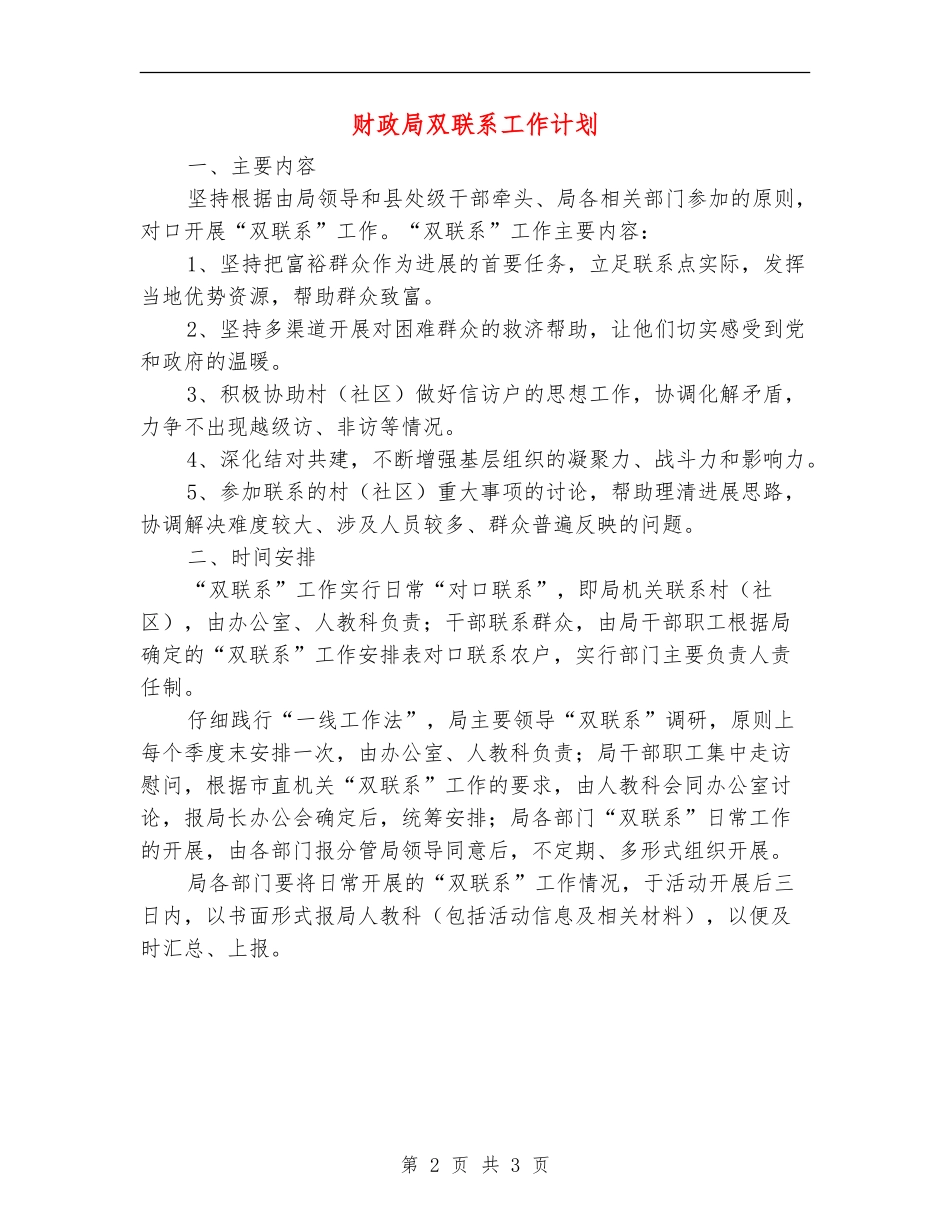 财政局双联系工作计划

一、主要内容

坚持根据由局领导和县处级干部牵头、局各相关部门参加的原则，对口开展“双联系”工作。“双联系”工作主要内容：

1、坚持把富裕群众作为进展的首要任务，立足联系点实际，发挥当地优势资源，帮助群众致富。

2、坚持多渠道开展对困难群众的救济帮助，让他们切实感受到党和政府的温暖。

3、积极协助村（社区）做好信访户的思想工作，协调化解矛盾，力争不出现越级访、非访等情况。

4、深化结对共建，不断增强基层组织的凝聚力、战斗力和影响力。

5、参加联系的村（社区）重大事项的讨论，帮助理清进展思路，协调解决难度较大、涉及人员较多、群众普遍反映的问题。

二、时间安排

“双联系”工作实行日常“对口联系”，即局机关联系村（社区），由办公室、人教科负责；干部联系群众，由局干部职工根据局确定的“双联系”工作安排表对口联系农户，实行部门主要负责人责任制。

仔细践行“一线工作法”，局主要领导“双联系”调研，原则上每个季度末安排一次，由办公室、人教科负责；局干部职工集中走访慰问，根据市直机关“双联系”工作的要求，由人教科会同办公室讨论，报局长办公会确定后，统筹安排；局各部门“双联系”日常工作的开展，由各部门报分管局领导同意后，不定期、多形式组织开展。

局各部门要将日常开展的“双联系”工作情况，于活动开展后三日内，以书面形式报局人教科（包括活动信息及相关材料），以便及时汇总、上报。

第 2 页 共 3 页